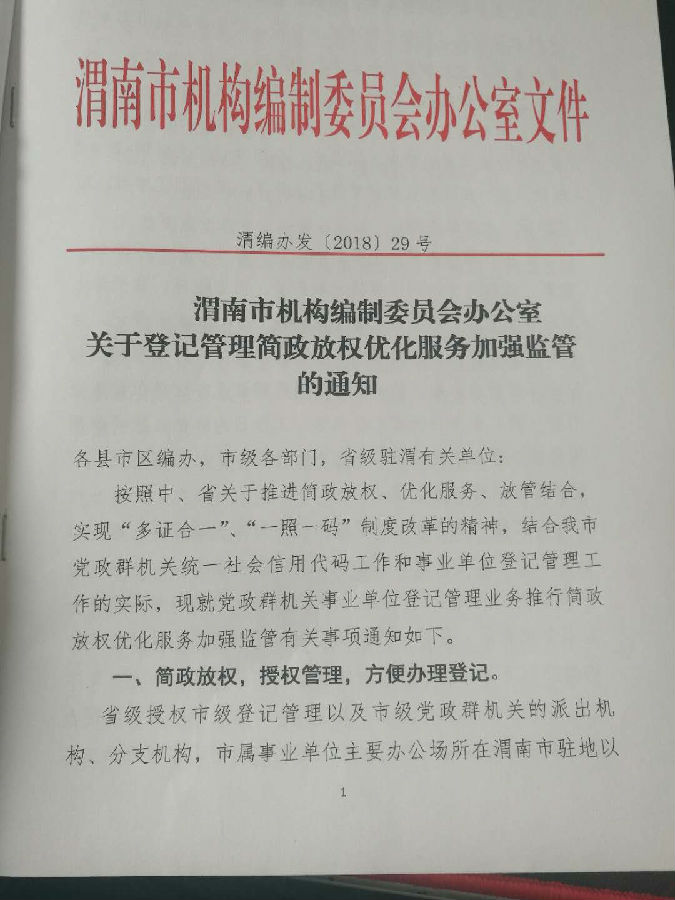 渭南市机构编制委员会办公室文件

渭编办发〔2018〕29号

渭南市机构编制委员会办公室
关于登记管理简政放权优化服务加强监管
的通知

各县市区编办，市级各部门，省级驻渭有关单位：

按照中、省关于推进简政放权、优化服务、放管结合，实现“多证合一”、“一照一码”制度改革的精神，结合我市党政群机关统一社会信用代码工作和事业单位登记管理工作的实际，现就党政群机关事业单位登记管理业务推行简政放权优化服务加强监管有关事项通知如下。

一、简政放权，授权管理，方便办理登记。

省级授权市级登记管理以及市级党政群机关的派出机构、分支机构，市属事业单位主要办公场所在渭南市驻地以

1